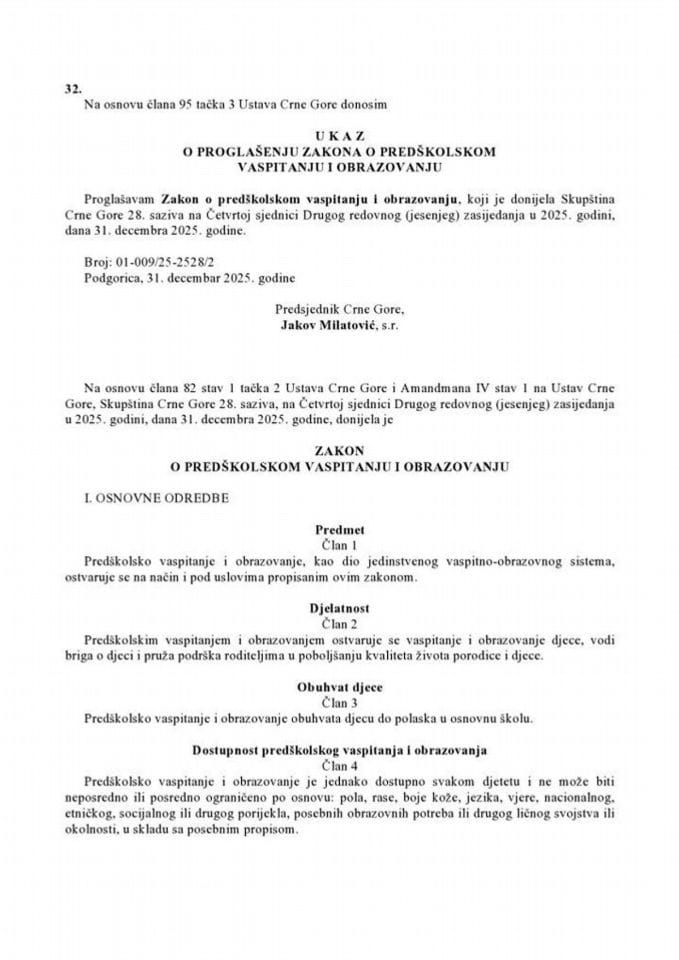 32.
Na osnovu člana 95 tačka 3 Ustava Crne Gore donosim

U K A Z
O PROGLAŠENJU ZAKONA O PREDŠKOLSKOM VASPITANJU I OBRAZOVANJU

Proglašavam Zakon o predškolskom vaspitanju i obrazovanju, koji je donijela Skupština Crne Gore 28. saziva na Četvrtoj sjednici Drugog redovnog (jesenjeg) zasijedanja u 2025. godini, dana 31. decembra 2025. godine.

Broj: 01-009/25-2528/2
Podgorica, 31. decembar 2025. godine

Predsjednik Crne Gore,
Jakov Milatović, s.r.

Na osnovu člana 82 stav 1 tačka 2 Ustava Crne Gore i Amandmana IV stav 1 na Ustav Crne Gore, Skupština Crne Gore 28. saziva, na Četvrtoj sjednici Drugog redovnog (jesenjeg) zasijedanja u 2025. godini, dana 31. decembra 2025. godine, donijela je

ZAKON
O PREDŠKOLSKOM VASPITANJU I OBRAZOVANJU

I. OSNOVNE ODREDBE

Predmet
Član 1
Predškolsko vaspitanje i obrazovanje, kao dio jedinstvenog vaspitno-obrazovnog sistema, ostvaruje se na način i pod uslovima propisanim ovim zakonom.

Djelatnost
Član 2
Predškolskim vaspitanjem i obrazovanjem ostvaruje se vaspitanje i obrazovanje djece, vodi briga o djeci i pruža podrška roditeljima u poboljšanju kvaliteta života porodice i djece.

Obuhvat djece
Član 3
Predškolsko vaspitanje i obrazovanje obuhvata djecu do polaska u osnovnu školu.

Dostupnost predškolskog vaspitanja i obrazovanja
Član 4
Predškolsko vaspitanje i obrazovanje je jednako dostupno svakom djetetu i ne može biti neposredno ili posredno ograničeno po osnovu: pola, rase, boje kože, jezika, vjere, nacionalnog, etničkog, socijalnog ili drugog porijekla, posebnih obrazovnih potreba ili drugog ličnog svojstva ili okolnosti, u skladu sa posebnim propisom.